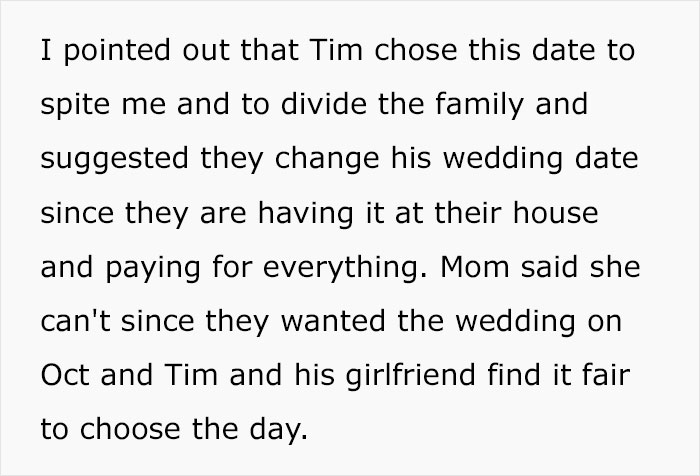 I pointed out that Tim chose this date to spite me and to divide the family and suggested they change his wedding date since they are having it at their house and paying for everything. Mom said she can't since they wanted the wedding on Oct and Tim and his girlfriend find it fair to choose the day.